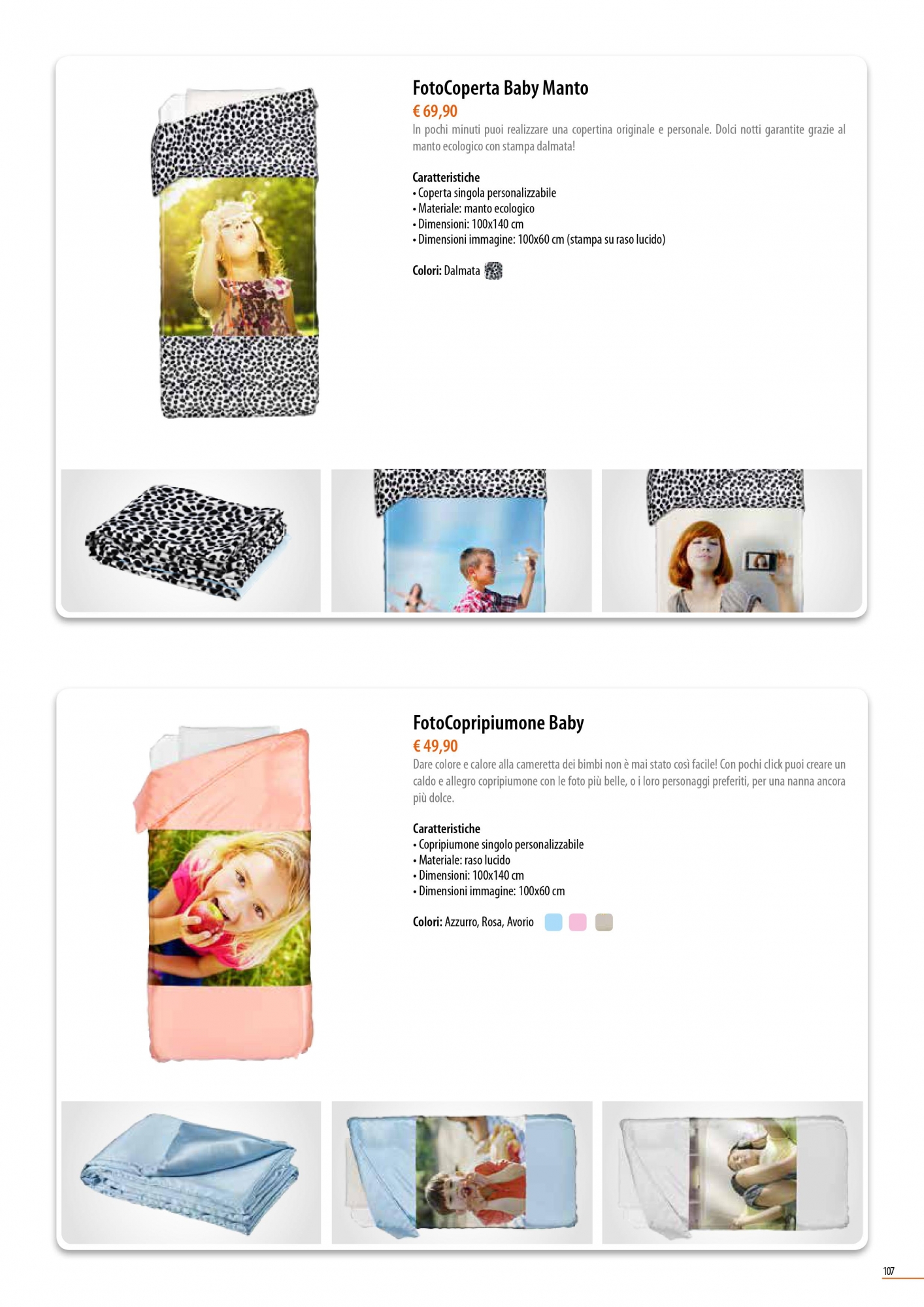 FotoCoperta Baby Manto

€ 69,90

In pochi minuti puoi realizzare una copertina originale e personale. Dolci notti garantite grazie al manto ecologico con stampa dalmata!

Caratteristiche
• Coperta singola personalizzabile
• Materiale: manto ecologico
• Dimensioni: 100x140 cm
• Dimensioni immagine: 100x60 cm (stampa su raso lucido)

Colori: Dalmata

FotoCopripiumone Baby

€ 49,90

Dare colore e calore alla cameretta dei bimbi non è mai stato così facile! Con pochi click puoi creare un caldo e allegro copripiumone con le foto più belle, o i loro personaggi preferiti, per una nanna ancora più dolce.

Caratteristiche
• Copripiumone singolo personalizzabile
• Materiale: raso lucido
• Dimensioni: 100x140 cm
• Dimensioni immagine: 100x60 cm

Colori: Azzurro, Rosa, Avorio

107